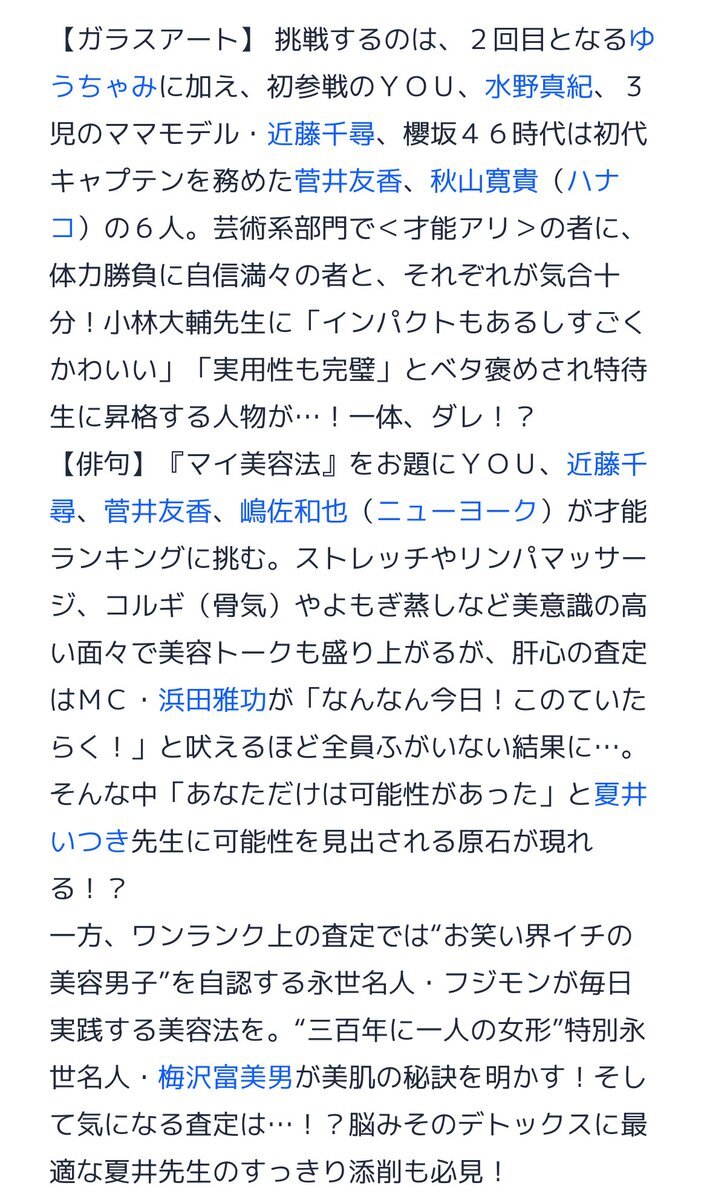 【ガラスアート】 挑戦するのは、２回目となるゆうちゃみに加え、初参戦のＹＯＵ、水野真紀、３児のママモデル・近藤千尋、櫻坂４６時代は初代キャプテンを務めた菅井友香、秋山寛貴（ハナコ）の６人。芸術系部門で＜才能アリ＞の者に、体力勝負に自信満々の者と、それぞれが気合十分！小林大輔先生に「インパクトもあるしすごくかわいい」「実用性も完璧」とベタ褒めされ特待生に昇格する人物が…！一体、ダレ！？
【俳句】『マイ美容法』をお題にＹＯＵ、近藤千尋、菅井友香、嶋佐和也（ニューヨーク）が才能ランキングに挑む。ストレッチやリンパマッサージ、コルギ（骨気）やよもぎ蒸しなど美意識の高い面々で美容トークも盛り上がるが、肝心の査定はＭＣ・浜田雅功が「なんなん今日！このていたらく！」と吠えるほど全員ふがいない結果に…。そんな中「あなただけは可能性があった」と夏井いつき先生に可能性を見出される原石が現れる！？
一方、ワンランク上の査定では“お笑い界イチの美容男子”を自認する永世名人・フジモンが毎日実践する美容法を。“三百年に一人の女形”特別永世名人・梅沢富美男が美肌の秘訣を明かす！そして気になる査定は…！？脳みそのデトックスに最適な夏井先生のすっきり添削も必見！